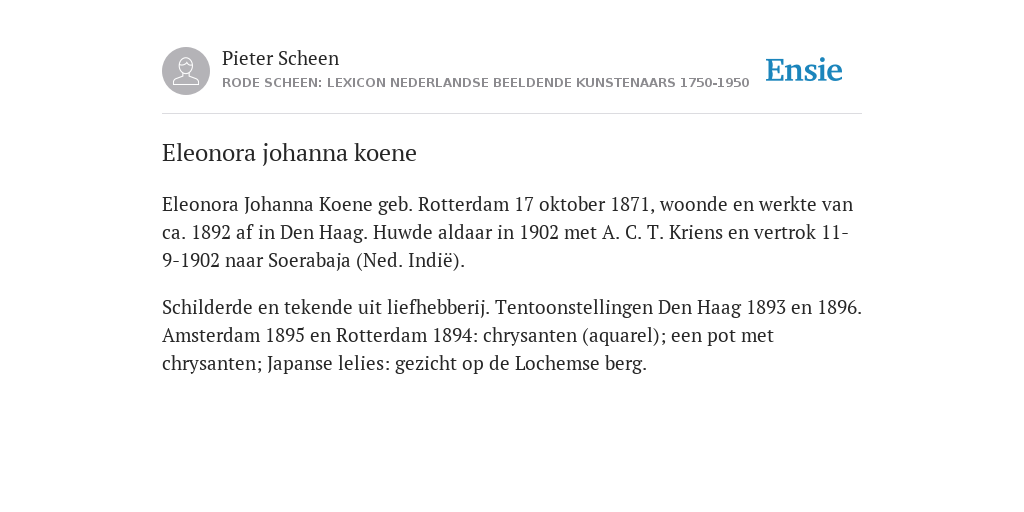 Pieter Scheen
RODE SCHEEN: LEXICON NEDERLANDSE BEELDENDE KUNSTENAARS 1750-1950

Ensie

Eleonora johanna koene

Eleonora Johanna Koene geb. Rotterdam 17 oktober 1871, woonde en werkte van ca. 1892 af in Den Haag. Huwde aldaar in 1902 met A. C. T. Kriens en vertrok 11-9-1902 naar Soerabaja (Ned. Indië).

Schilderde en tekende uit liefhebberij. Tentoonstellingen Den Haag 1893 en 1896. Amsterdam 1895 en Rotterdam 1894: chrysanten (aquarel); een pot met chrysanten; Japanse lelies: gezicht op de Lochemse berg.